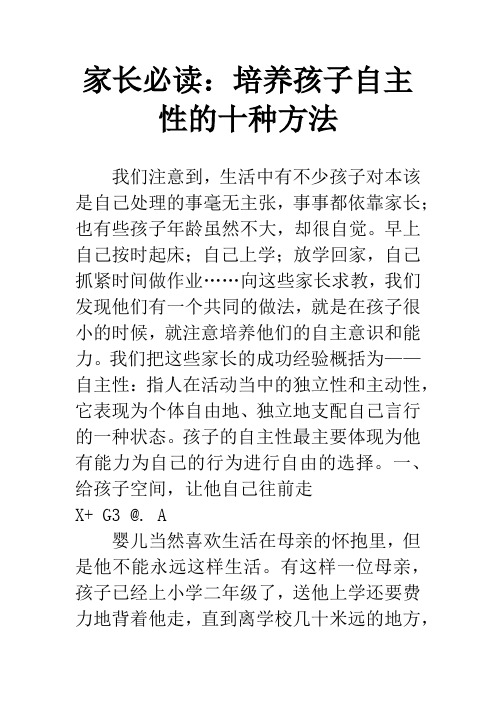 家长必读：培养孩子自主性的十种方法

我们注意到，生活中有不少孩子对本该是自己处理的事毫无主张，事事都依靠家长；也有些孩子年龄虽然不大，却很自觉。早上自己按时起床；自己上学；放学回家，自己抓紧时间做作业……向这些家长求教，我们发现他们有一个共同的做法，就是在孩子很小的时候，就注意培养他们的自主意识和能力。我们把这些家长的成功经验概括为——自主性：指人在活动当中的独立性和主动性，它表现为个体自由地、独立地支配自己言行的一种状态。孩子的自主性最主要体现为他有能力为自己的行为进行自由的选择。一、给孩子空间，让他自己往前走
X+ G3 @. A

婴儿当然喜欢生活在母亲的怀抱里，但是他不能永远这样生活。有这样一位母亲，孩子已经上小学二年级了，送他上学还要费力地背着他走，直到离学校几十米远的地方，